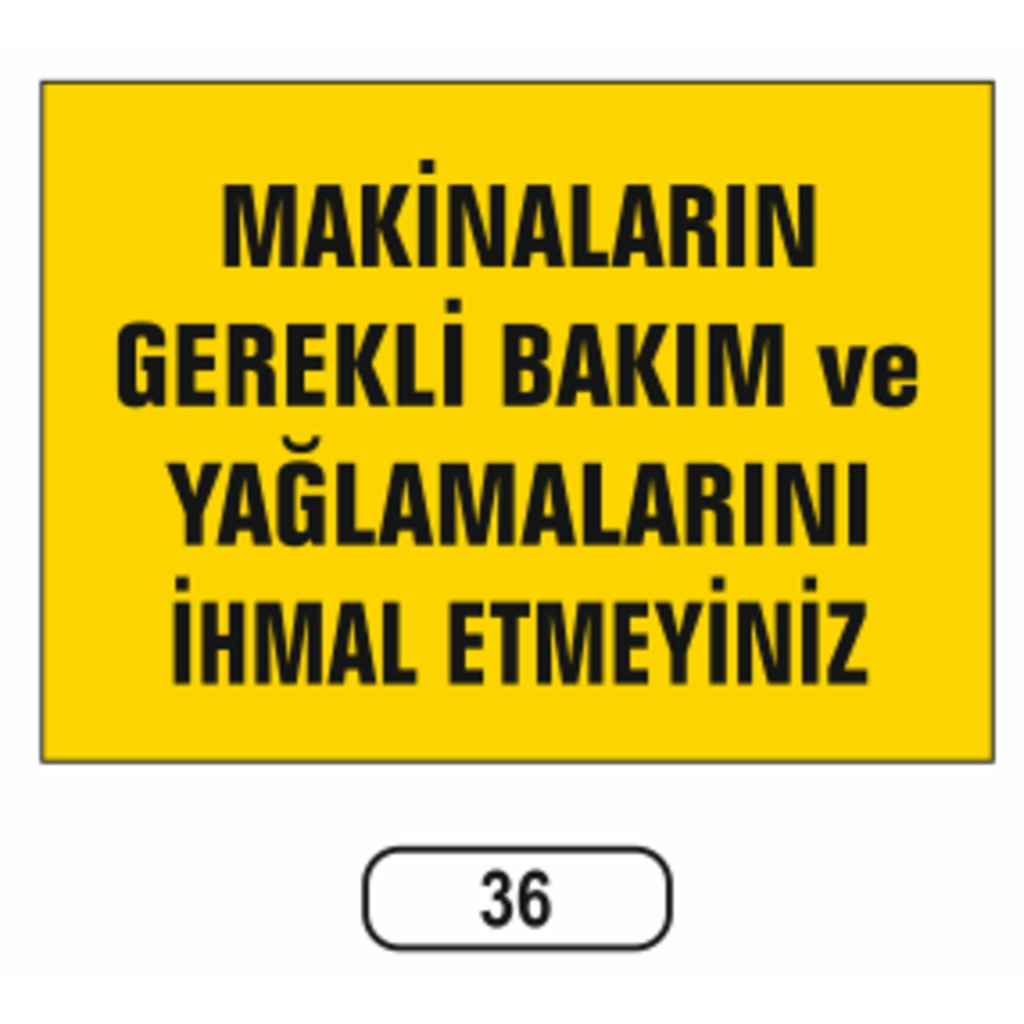 MAKİNALARIN GEREKLİ BAKIM ve YAĞLAMALARINI İHMAL ETMEYİNİZ

36